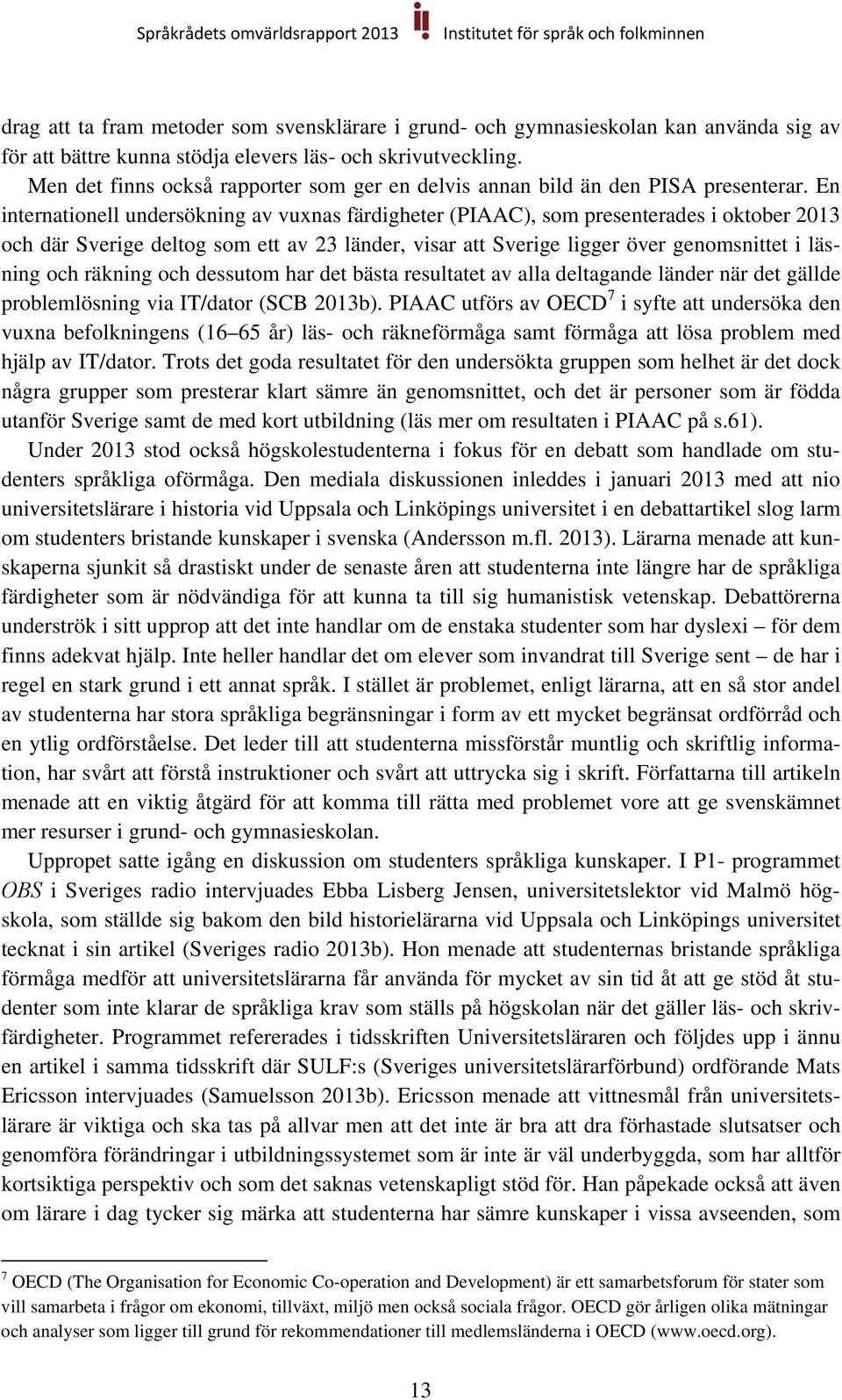 Språkrådets omvärldsrapport 2013 Institutet för språk och folkminnen

drag att ta fram metoder som svensklärare i grund- och gymnasieskolan kan använda sig av för att bättre kunna stödja elevers läs- och skrivutveckling.

Men det finns också rapporter som ger en delvis annan bild än den PISA presenterar. En internationell undersökning av vuxnas färdigheter (PIAAC), som presenterades i oktober 2013 och där Sverige deltog som ett av 23 länder, visar att Sverige ligger över genomsnittet i läsning och räkning och dessutom har det bästa resultatet av alla deltagande länder när det gällde problemlösning via IT/dator (SCB 2013b). PIAAC utförs av OECD$^7$ i syfte att undersöka den vuxna befolkningens (16–65 år) läs- och räkneförmåga samt förmåga att lösa problem med hjälp av IT/dator. Trots det goda resultatet för den undersökta gruppen som helhet är det dock några grupper som presterar klart sämre än genomsnittet, och det är personer som är födda utanför Sverige samt de med kort utbildning (läs mer om resultaten i PIAAC på s.61).

Under 2013 stod också högskolestudenterna i fokus för en debatt som handlade om studenters språkliga oförmåga. Den mediala diskussionen inleddes i januari 2013 med att nio universitetslärare i historia vid Uppsala och Linköpings universitet i en debattartikel slog larm om studenters bristande kunskaper i svenska (Andersson m.fl. 2013). Lärarna menade att kunskaperna sjunkit så drastiskt under de senaste åren att studenterna inte längre har de språkliga färdigheter som är nödvändiga för att kunna ta till sig humanistisk vetenskap. Debattörerna underströk i sitt upprop att det inte handlar om de enstaka studenter som har dyslexi – för dem finns adekvat hjälp. Inte heller handlar det om elever som invandrat till Sverige sent – de har i regel en stark grund i ett annat språk. I stället är problemet, enligt lärarna, att en så stor andel av studenterna har stora språkliga begränsningar i form av ett mycket begränsat ordförråd och en ytlig ordförståelse. Det leder till att studenterna missförstår muntlig och skriftlig information, har svårt att förstå instruktioner och svårt att uttrycka sig i skrift. Författarna till artikeln menade att en viktig åtgärd för att komma till rätta med problemet vore att ge svenskämnet mer resurser i grund- och gymnasieskolan.

Uppropet satte igång en diskussion om studenters språkliga kunskaper. I P1- programmet OBS i Sveriges radio intervjuades Ebba Lisberg Jensen, universitetslektor vid Malmö högskola, som ställde sig bakom den bild historielärarna vid Uppsala och Linköpings universitet tecknat i sin artikel (Sveriges radio 2013b). Hon menade att studenternas bristande språkliga förmåga medför att universitetslärarna får använda för mycket av sin tid åt att ge stöd åt studenter som inte klarar de språkliga krav som ställs på högskolan när det gäller läs- och skrivfärdigheter. Programmet refererades i tidsskriften Universitetsläraren och följdes upp i ännu en artikel i samma tidsskrift där SULF:s (Sveriges universitetslärarförbund) ordförande Mats Ericsson intervjuades (Samuelsson 2013b). Ericsson menade att vittnesmål från universitetslärare är viktiga och ska tas på allvar men att det inte är bra att dra förhastade slutsatser och genomföra förändringar i utbildningssystemet som är inte är väl underbyggda, som har alltför kortsiktiga perspektiv och som det saknas vetenskapligt stöd för. Han påpekade också att även om lärare i dag tycker sig märka att studenterna har sämre kunskaper i vissa avseenden, som

$^7$ OECD (The Organisation for Economic Co-operation and Development) är ett samarbetsforum för stater som vill samarbeta i frågor om ekonomi, tillväxt, miljö men också sociala frågor. OECD gör årligen olika mätningar och analyser som ligger till grund för rekommendationer till medlemsländerna i OECD (www.oecd.org).

13